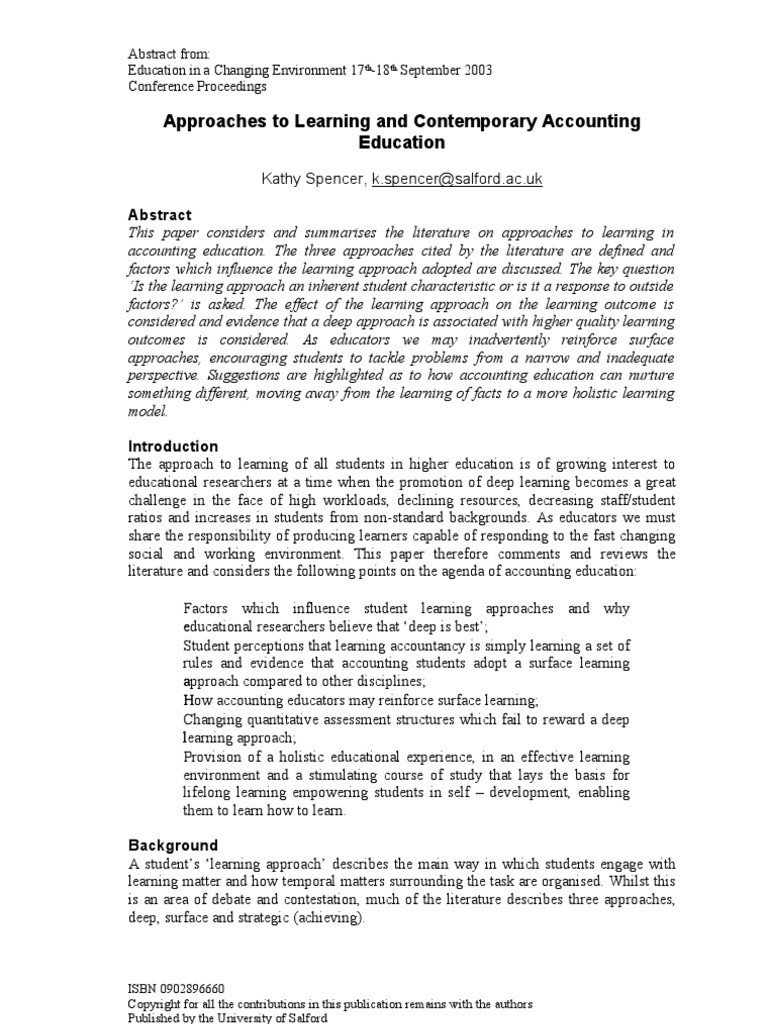 Abstract from:
Education in a Changing Environment 17th-18th September 2003
Conference Proceedings

Approaches to Learning and Contemporary Accounting Education

Kathy Spencer, k.spencer@salford.ac.uk

Abstract
This paper considers and summarises the literature on approaches to learning in accounting education. The three approaches cited by the literature are defined and factors which influence the learning approach adopted are discussed. The key question 'Is the learning approach an inherent student characteristic or is it a response to outside factors?' is asked. The effect of the learning approach on the learning outcome is considered and evidence that a deep approach is associated with higher quality learning outcomes is considered. As educators we may inadvertently reinforce surface approaches, encouraging students to tackle problems from a narrow and inadequate perspective. Suggestions are highlighted as to how accounting education can nurture something different, moving away from the learning of facts to a more holistic learning model.

Introduction
The approach to learning of all students in higher education is of growing interest to educational researchers at a time when the promotion of deep learning becomes a great challenge in the face of high workloads, declining resources, decreasing staff/student ratios and increases in students from non-standard backgrounds. As educators we must share the responsibility of producing learners capable of responding to the fast changing social and working environment. This paper therefore comments and reviews the literature and considers the following points on the agenda of accounting education:

Factors which influence student learning approaches and why educational researchers believe that 'deep is best';
Student perceptions that learning accountancy is simply learning a set of rules and evidence that accounting students adopt a surface learning approach compared to other disciplines;
How accounting educators may reinforce surface learning;
Changing quantitative assessment structures which fail to reward a deep learning approach;
Provision of a holistic educational experience, in an effective learning environment and a stimulating course of study that lays the basis for lifelong learning empowering students in self – development, enabling them to learn how to learn.

Background
A student's 'learning approach' describes the main way in which students engage with learning matter and how temporal matters surrounding the task are organised. Whilst this is an area of debate and contestation, much of the literature describes three approaches, deep, surface and strategic (achieving).

ISBN 0902896660
Copyright for all the contributions in this publication remains with the authors
Published by the University of Salford